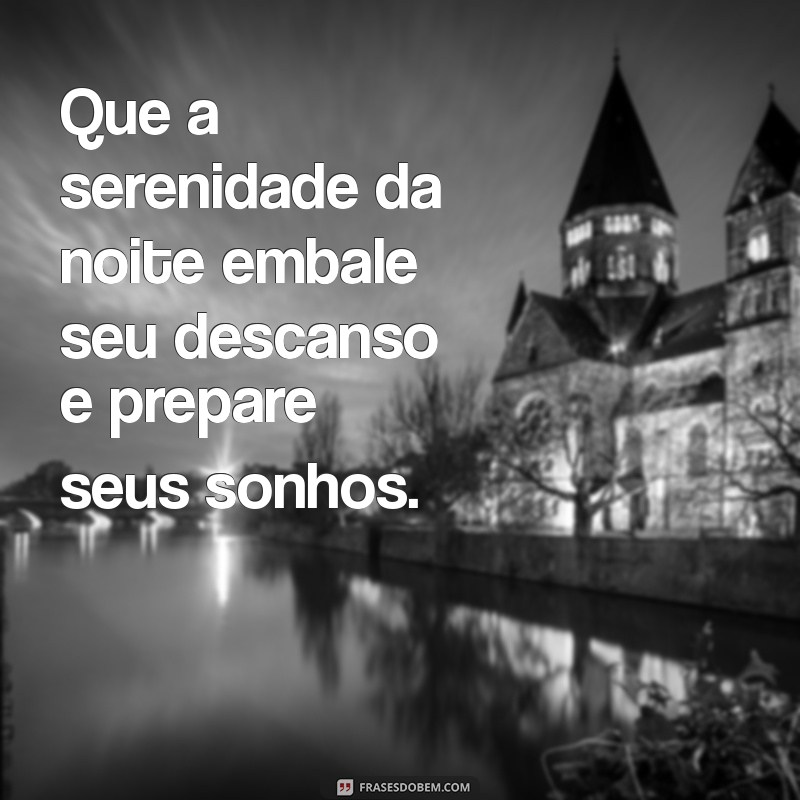 Que a serenidade da noite embale seu descanso e prepare seus sonhos.

FRASESDOBEM.COM